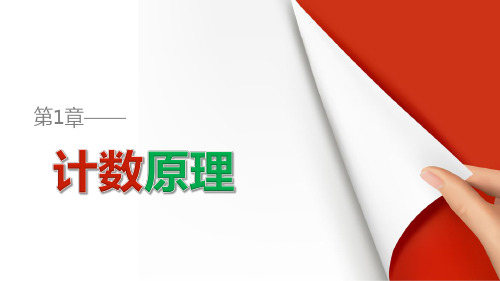 第1章——

计数原理